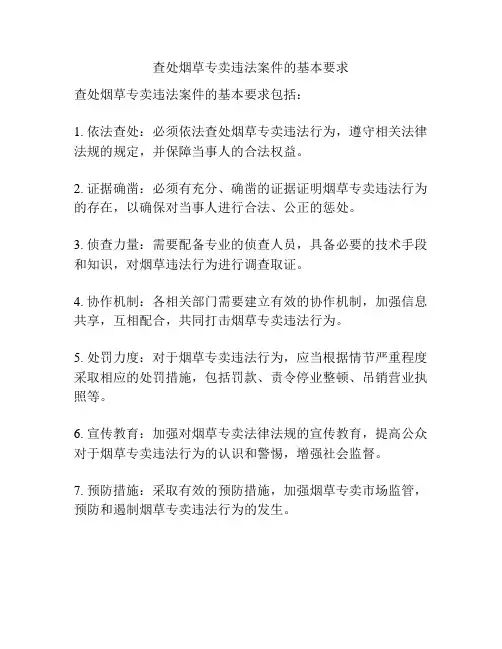 查处烟草专卖违法案件的基本要求

查处烟草专卖违法案件的基本要求包括：

1. 依法查处：必须依法查处烟草专卖违法行为，遵守相关法律法规的规定，并保障当事人的合法权益。

2. 证据确凿：必须有充分、确凿的证据证明烟草专卖违法行为的存在，以确保对当事人进行合法、公正的惩处。

3. 侦查力量：需要配备专业的侦查人员，具备必要的技术手段和知识，对烟草违法行为进行调查取证。

4. 协作机制：各相关部门需要建立有效的协作机制，加强信息共享，互相配合，共同打击烟草专卖违法行为。

5. 处罚力度：对于烟草专卖违法行为，应当根据情节严重程度采取相应的处罚措施，包括罚款、责令停业整顿、吊销营业执照等。

6. 宣传教育：加强对烟草专卖法律法规的宣传教育，提高公众对于烟草专卖违法行为的认识和警惕，增强社会监督。

7. 预防措施：采取有效的预防措施，加强烟草专卖市场监管，预防和遏制烟草专卖违法行为的发生。